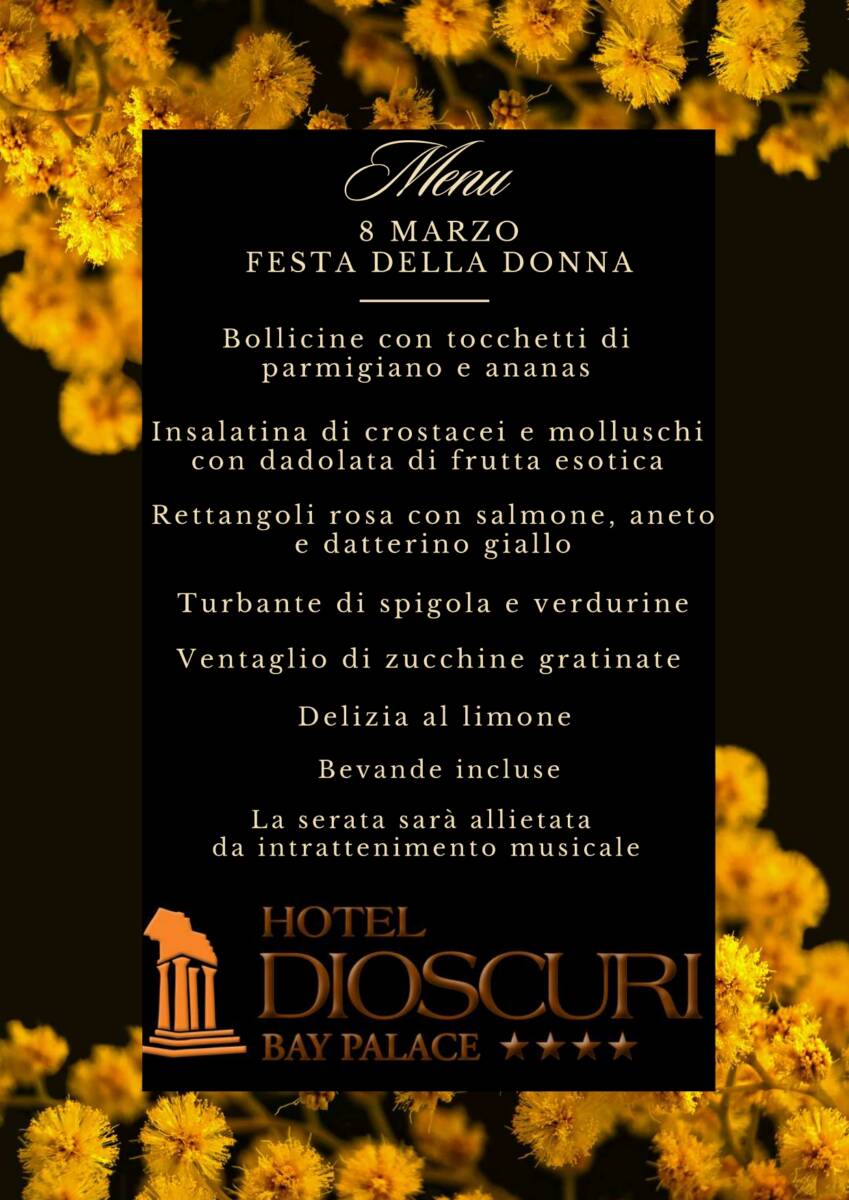 Menu

8 MARZO
FESTA DELLA DONNA

Bollicine con tocchetti di parmigiano e ananas

Insalatina di crostacei e molluschi con dadolata di frutta esotica

Rettangoli rosa con salmone, aneto e datterino giallo

Turbante di spigola e verdurine

Ventaglio di zucchine gratinate

Delizia al limone

Bevande incluse

La serata sarà allietata da intrattenimento musicale

HOTEL
DIOSCURI
BAY PALACE ★★★★